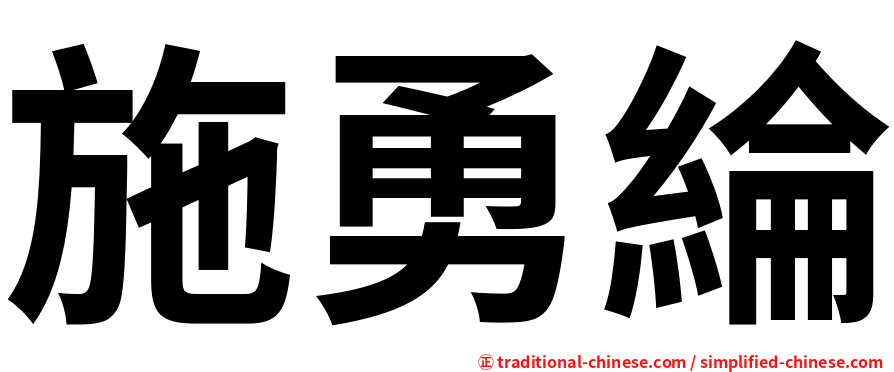 施勇綸

㊣ traditional-chinese.com / simplified-chinese.com